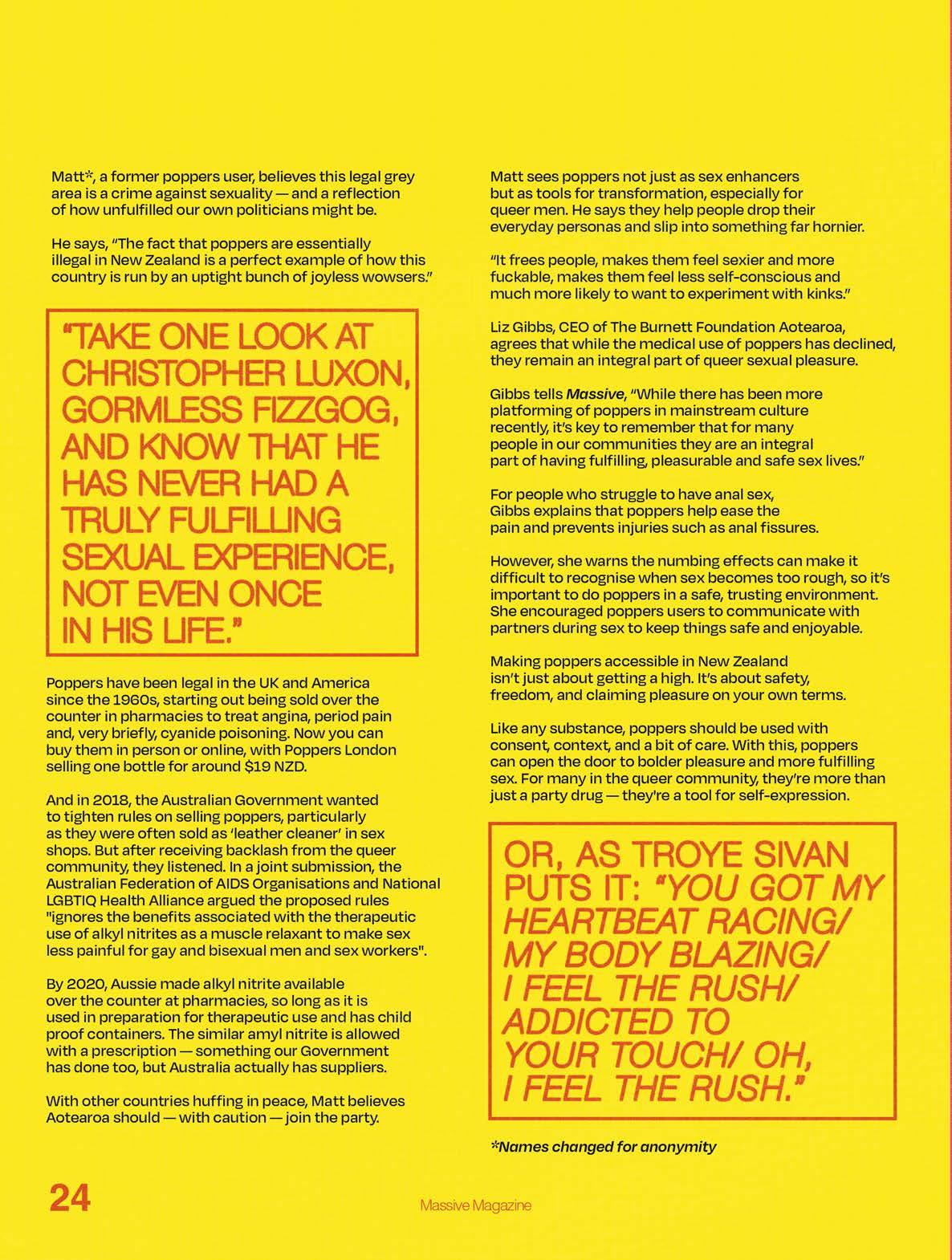 Matt*, a former poppers user, believes this legal grey area is a crime against sexuality — and a reflection of how unfulfilled our own politicians might be.

He says, "The fact that poppers are essentially illegal in New Zealand is a perfect example of how this country is run by an uptight bunch of joyless wowsers."

"TAKE ONE LOOK AT CHRISTOPHER LUXON, GORMLESS FIZZGOG, AND KNOW THAT HE HAS NEVER HAD A TRULY FULFILLING SEXUAL EXPERIENCE, NOT EVEN ONCE IN HIS LIFE."

Poppers have been legal in the UK and America since the 1960s, starting out being sold over the counter in pharmacies to treat angina, period pain and, very briefly, cyanide poisoning. Now you can buy them in person or online, with Poppers London selling one bottle for around $19 NZD.

And in 2018, the Australian Government wanted to tighten rules on selling poppers, particularly as they were often sold as 'leather cleaner' in sex shops. But after receiving backlash from the queer community, they listened. In a joint submission, the Australian Federation of AIDS Organisations and National LGBTIQ Health Alliance argued the proposed rules "ignores the benefits associated with the therapeutic use of alkyl nitrites as a muscle relaxant to make sex less painful for gay and bisexual men and sex workers".

By 2020, Aussie made alkyl nitrite available over the counter at pharmacies, so long as it is used in preparation for therapeutic use and has child proof containers. The similar amyl nitrite is allowed with a prescription — something our Government has done too, but Australia actually has suppliers.

With other countries huffing in peace, Matt believes Aotearoa should — with caution — join the party.

Matt sees poppers not just as sex enhancers but as tools for transformation, especially for queer men. He says they help people drop their everyday personas and slip into something far hornier.

"It frees people, makes them feel sexier and more fuckable, makes them feel less self-conscious and much more likely to want to experiment with kinks."

Liz Gibbs, CEO of The Burnett Foundation Aotearoa, agrees that while the medical use of poppers has declined, they remain an integral part of queer sexual pleasure.

Gibbs tells Massive, "While there has been more platforming of poppers in mainstream culture recently, it's key to remember that for many people in our communities they are an integral part of having fulfilling, pleasurable and safe sex lives."

For people who struggle to have anal sex, Gibbs explains that poppers help ease the pain and prevents injuries such as anal fissures.

However, she warns the numbing effects can make it difficult to recognise when sex becomes too rough, so it's important to do poppers in a safe, trusting environment. She encouraged poppers users to communicate with partners during sex to keep things safe and enjoyable.

Making poppers accessible in New Zealand isn't just about getting a high. It's about safety, freedom, and claiming pleasure on your own terms.

Like any substance, poppers should be used with consent, context, and a bit of care. With this, poppers can open the door to bolder pleasure and more fulfilling sex. For many in the queer community, they're more than just a party drug — they're a tool for self-expression.

OR, AS TROYE SIVAN PUTS IT: "YOU GOT MY HEARTBEAT RACING/ MY BODY BLAZING/ I FEEL THE RUSH/ ADDICTED TO YOUR TOUCH/ OH, I FEEL THE RUSH."

*Names changed for anonymity

24

Massive Magazine